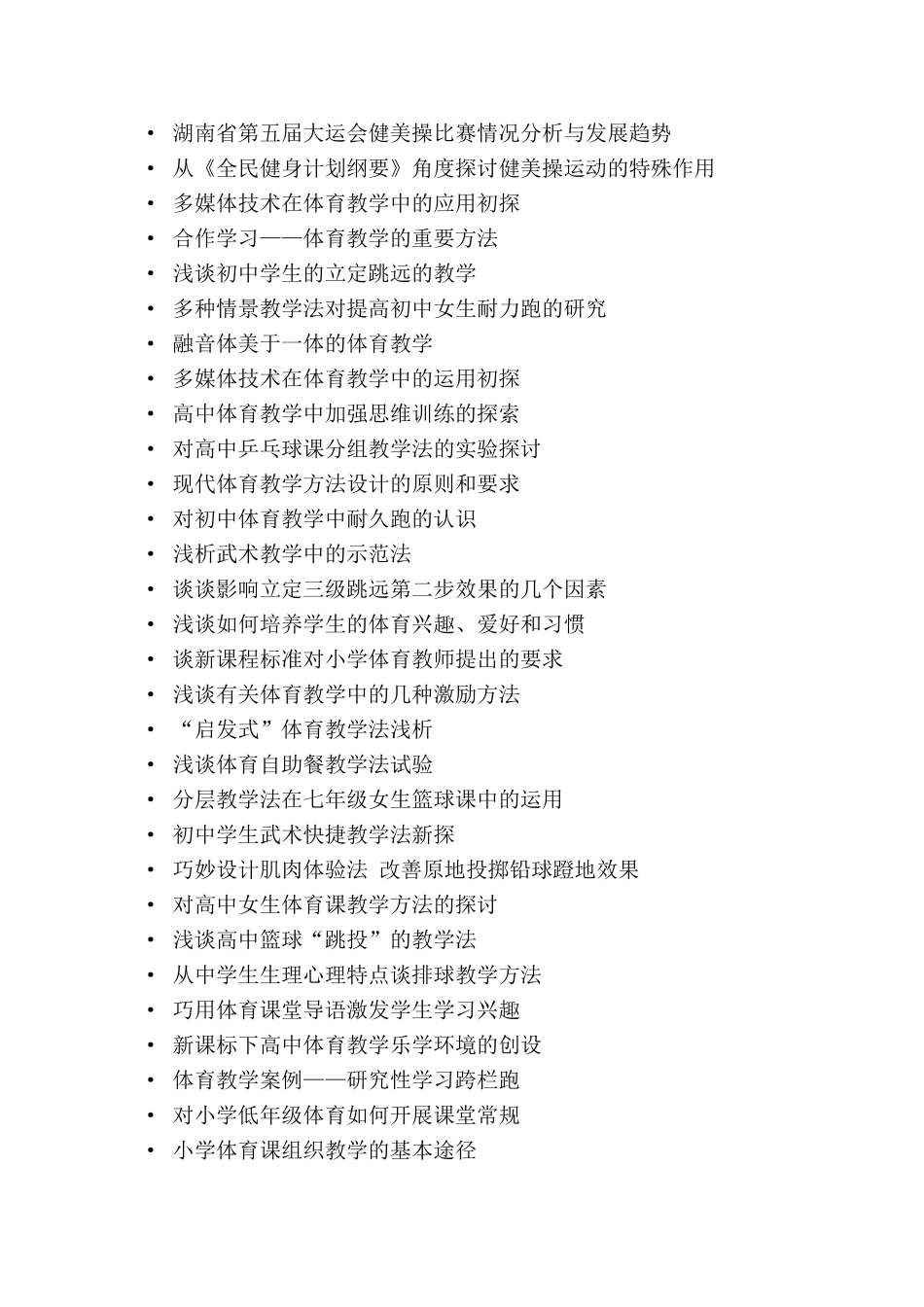 • 湖南省第五届大运会健美操比赛情况分析与发展趋势
• 从《全民健身计划纲要》角度探讨健美操运动的特殊作用
• 多媒体技术在体育教学中的应用初探
• 合作学习——体育教学的重要方法
• 浅谈初中学生的立定跳远的教学
• 多种情景教学法对提高初中女生耐力跑的研究
• 融音体美于一体的体育教学
• 多媒体技术在体育教学中的运用初探
• 高中体育教学中加强思维训练的探索
• 对高中乒乓球课分组教学法的实验探讨
• 现代体育教学方法设计的原则和要求
• 对初中体育教学中耐久跑的认识
• 浅析武术教学中的示范法
• 谈谈影响立定三级跳远第二步效果的几个因素
• 浅谈如何培养学生的体育兴趣、爱好和习惯
• 谈新课程标准对小学体育教师提出的要求
• 浅谈有关体育教学中的几种激励方法
• “启发式”体育教学法浅析
• 浅谈体育自助餐教学法试验
• 分层教学法在七年级女生篮球课中的运用
• 初中学生武术快捷教学法新探
• 巧妙设计肌肉体验法 改善原地投掷铅球蹬地效果
• 对高中女生体育课教学方法的探讨
• 浅谈高中篮球“跳投”的教学法
• 从中学生生理心理特点谈排球教学方法
• 巧用体育课堂导语激发学生学习兴趣
• 新课标下高中体育教学乐学环境的创设
• 体育教学案例——研究性学习跨栏跑
• 对小学低年级体育如何开展课堂常规
• 小学体育课组织教学的基本途径